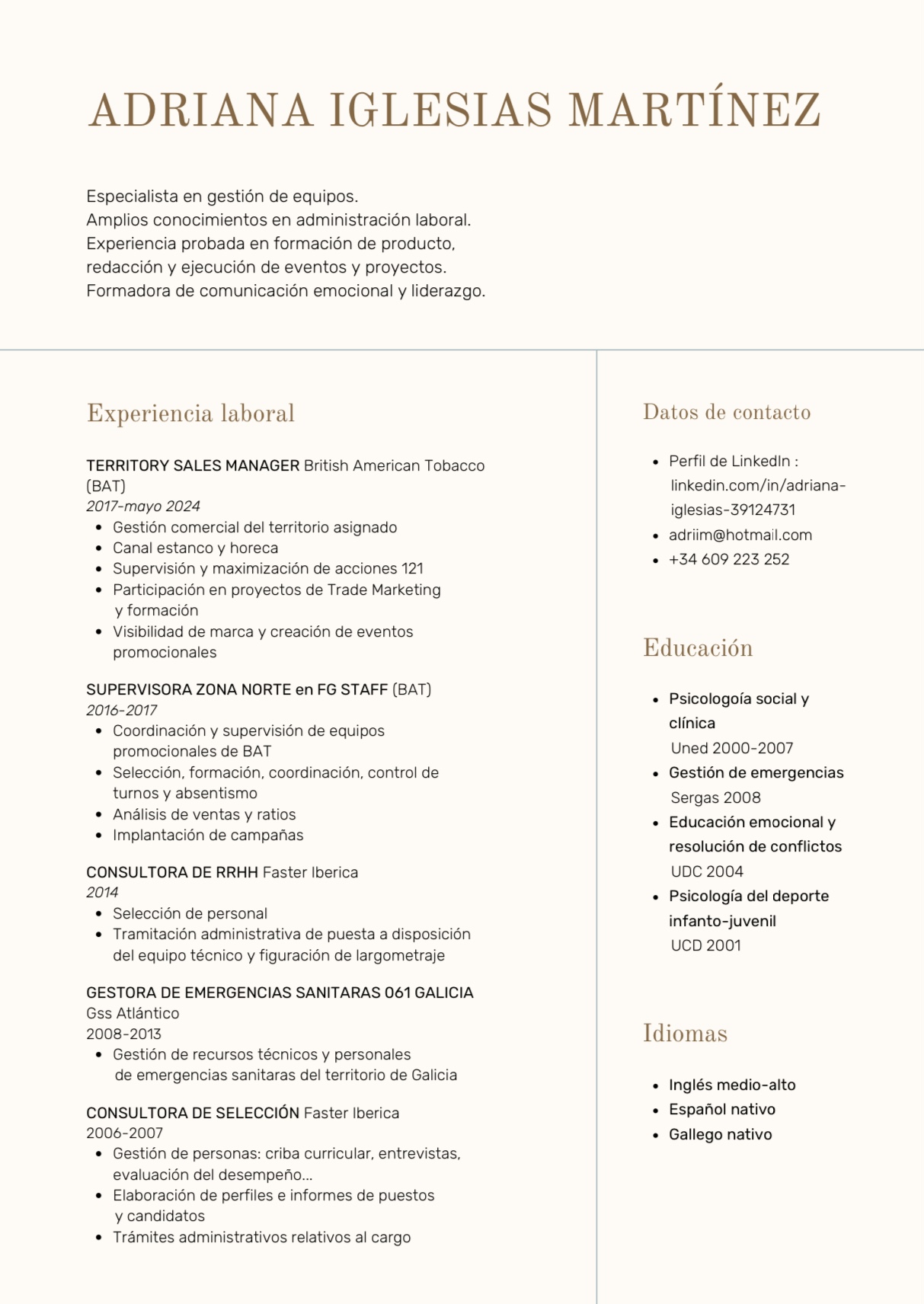 ADRIANA IGLESIAS MARTÍNEZ

Especialista en gestión de equipos.
Amplios conocimientos en administración laboral.
Experiencia probada en formación de producto, redacción y ejecución de eventos y proyectos.
Formadora de comunicación emocional y liderazgo.

Experiencia laboral

TERRITORY SALES MANAGER British American Tobacco (BAT)
2017-mayo 2024
- Gestión comercial del territorio asignado
- Canal estanco y horeca
- Supervisión y maximización de acciones 121
- Participación en proyectos de Trade Marketing y formación
- Visibilidad de marca y creación de eventos promocionales

SUPERVISORA ZONA NORTE en FG STAFF (BAT)
2016-2017
- Coordinación y supervisión de equipos promocionales de BAT
- Selección, formación, coordinación, control de turnos y absentismo
- Análisis de ventas y ratios
- Implantación de campañas

CONSULTORA DE RRHH Faster Iberica
2014
- Selección de personal
- Tramitación administrativa de puesta a disposición del equipo técnico y figuración de largometraje

GESTORA DE EMERGENCIAS SANITARAS 061 GALICIA
Gss Atlántico
2008-2013
- Gestión de recursos técnicos y personales de emergencias sanitaras del territorio de Galicia

CONSULTORA DE SELECCIÓN Faster Iberica
2006-2007
- Gestión de personas: criba curricular, entrevistas, evaluación del desempeño...
- Elaboración de perfiles e informes de puestos y candidatos
- Trámites administrativos relativos al cargo

Datos de contacto

- Perfil de LinkedIn : linkedin.com/in/adriana-iglesias-39124731
- adriim@hotmail.com
- +34 609 223 252

Educación

- Psicologoía social y clínica
Uned 2000-2007
- Gestión de emergencias
Sergas 2008
- Educación emocional y resolución de conflictos
UDC 2004
- Psicología del deporte infanto-juvenil
UCD 2001

Idiomas

- Inglés medio-alto
- Español nativo
- Gallego nativo